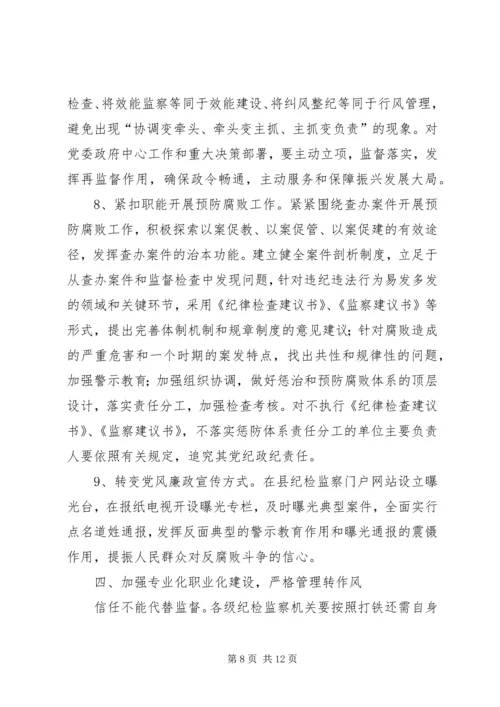 检查、将效能监察等同于效能建设、将纠风整纪等同于行风管理，避免出现“协调变牵头、牵头变主抓、主抓变负责”的现象。对党委政府中心工作和重大决策部署，要主动立项，监督落实，发挥再监督作用，确保政令畅通，主动服务和保障振兴发展大局。

8、紧扣职能开展预防腐败工作。紧紧围绕查办案件开展预防腐败工作，积极探索以案促教、以案促管、以案促建的有效途径，发挥查办案件的治本功能。建立健全案件剖析制度，立足于从查办案件和监督检查中发现问题，针对违纪违法行为易发多发的领域和关键环节，采用《纪律检查建议书》、《监察建议书》等形式，提出完善体制机制和规章制度的意见建议；针对腐败造成的严重危害和一个时期的案发特点，找出共性和规律性的问题，加强警示教育；加强组织协调，做好惩治和预防腐败体系的顶层设计，落实责任分工，加强检查考核。对不执行《纪律检查建议书》、《监察建议书》，不落实惩防体系责任分工的单位主要负责人要依照有关规定，追究其党纪政纪责任。

9、转变党风廉政宣传方式。在县纪检监察门户网站设立曝光台，在报纸电视开设曝光专栏，及时曝光典型案件，全面实行点名道姓通报，发挥反面典型的警示教育作用和曝光通报的震慑作用，提振人民群众对反腐败斗争的信心。

四、加强专业化职业化建设，严格管理转作风

信任不能代替监督。各级纪检监察机关要按照打铁还需自身

第 8 页 共 12 页